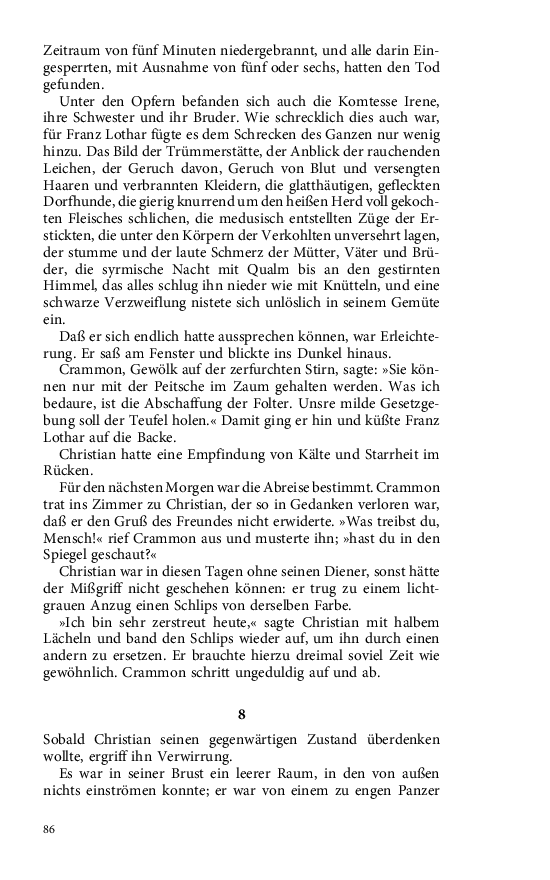 Zeitraum von fünf Minuten niedergebrannt, und alle darin Eingesperrten, mit Ausnahme von fünf oder sechs, hatten den Tod gefunden.

Unter den Opfern befanden sich auch die Komtesse Irene, ihre Schwester und ihr Bruder. Wie schrecklich dies auch war, für Franz Lothar fügte es dem Schrecken des Ganzen nur wenig hinzu. Das Bild der Trümmerstätte, der Anblick der rauchenden Leichen, der Geruch davon, Geruch von Blut und versengten Haaren und verbrannten Kleidern, die glatthäutigen, gefleckten Dorfhunde, die gierig knurrend um den heißen Herd voll gekochten Fleisches schlichen, die medusisch entstellten Züge der Erstickten, die unter den Körpern der Verkohlten unversehrt lagen, der stumme und der laute Schmerz der Mütter, Väter und Brüder, die syrmische Nacht mit Qualm bis an den gestirnten Himmel, das alles schlug ihn nieder wie mit Knütteln, und eine schwarze Verzweiflung nistete sich unlöslich in seinem Gemüte ein.

Daß er sich endlich hatte aussprechen können, war Erleichterung. Er saß am Fenster und blickte ins Dunkel hinaus.

Crammon, Gewölk auf der zerfurchten Stirn, sagte: »Sie können nur mit der Peitsche im Zaum gehalten werden. Was ich bedaure, ist die Abschaffung der Folter. Unsre milde Gesetzgebung soll der Teufel holen.« Damit ging er hin und küßte Franz Lothar auf die Backe.

Christian hatte eine Empfindung von Kälte und Starrheit im Rücken.

Für den nächsten Morgen war die Abreise bestimmt. Crammon trat ins Zimmer zu Christian, der so in Gedanken verloren war, daß er den Gruß des Freundes nicht erwiderte. »Was treibst du, Mensch!« rief Crammon aus und musterte ihn; »hast du in den Spiegel geschaut?«

Christian war in diesen Tagen ohne seinen Diener, sonst hätte der Mißgriff nicht geschehen können: er trug zu einem lichtgrauen Anzug einen Schlips von derselben Farbe.

»Ich bin sehr zerstreut heute,« sagte Christian mit halbem Lächeln und band den Schlips wieder auf, um ihn durch einen andern zu ersetzen. Er brauchte hierzu dreimal soviel Zeit wie gewöhnlich. Crammon schritt ungeduldig auf und ab.

8

Sobald Christian seinen gegenwärtigen Zustand überdenken wollte, ergriff ihn Verwirrung.

Es war in seiner Brust ein leerer Raum, in den von außen nichts einströmen konnte; er war von einem zu engen Panzer

86